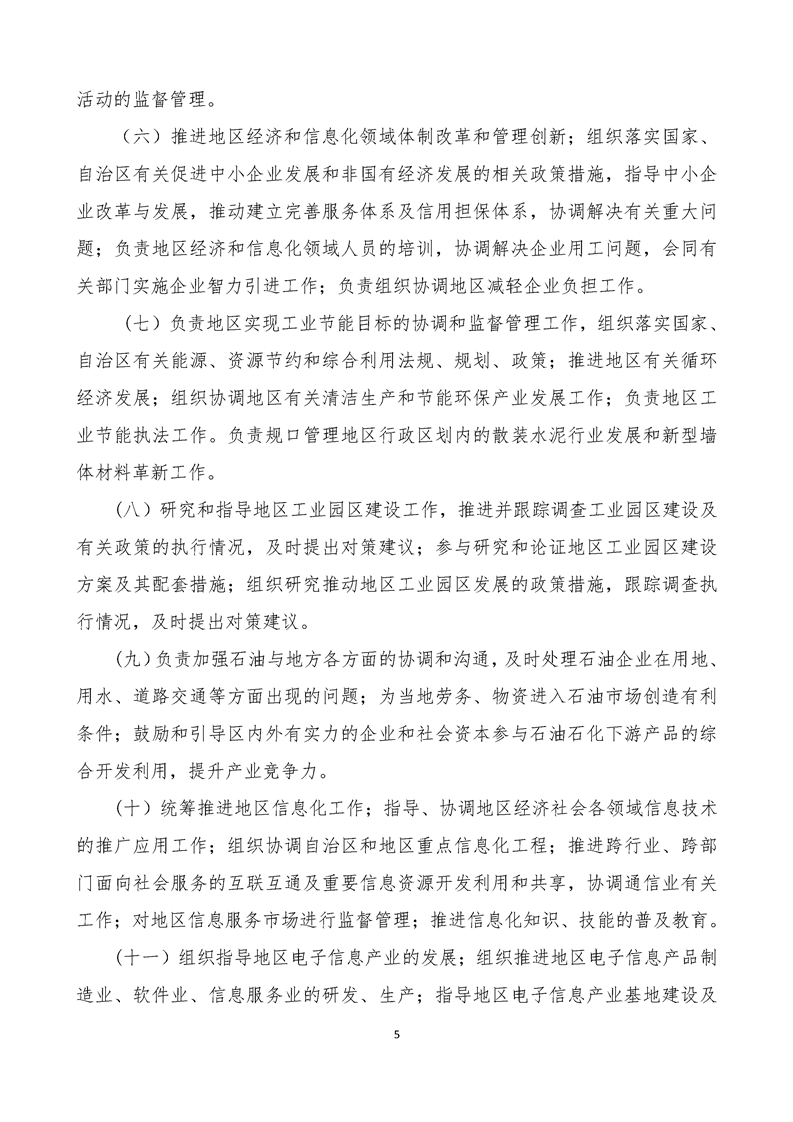 活动的监督管理。

（六）推进地区经济和信息化领域体制改革和管理创新；组织落实国家、自治区有关促进中小企业发展和非国有经济发展的相关政策措施，指导中小企业改革与发展，推动建立完善服务体系及信用担保体系，协调解决有关重大问题；负责地区经济和信息化领域人员的培训，协调解决企业用工问题，会同有关部门实施企业智力引进工作；负责组织协调地区减轻企业负担工作。

（七）负责地区实现工业节能目标的协调和监督管理工作，组织落实国家、自治区有关能源、资源节约和综合利用法规、规划、政策；推进地区有关循环经济发展；组织协调地区有关清洁生产和节能环保产业发展工作；负责地区工业节能执法工作。负责规口管理地区行政区划内的散装水泥行业发展和新型墙体材料革新工作。

（八）研究和指导地区工业园区建设工作，推进并跟踪调查工业园区建设及有关政策的执行情况，及时提出对策建议；参与研究和论证地区工业园区建设方案及其配套措施；组织研究推动地区工业园区发展的政策措施，跟踪调查执行情况，及时提出对策建议。

（九）负责加强石油与地方各方面的协调和沟通，及时处理石油企业在用地、用水、道路交通等方面出现的问题；为当地劳务、物资进入石油市场创造有利条件；鼓励和引导区内外有实力的企业和社会资本参与石油石化下游产品的综合开发利用，提升产业竞争力。

（十）统筹推进地区信息化工作；指导、协调地区经济社会各领域信息技术的推广应用工作；组织协调自治区和地区重点信息化工程；推进跨行业、跨部门面向社会服务的互联互通及重要信息资源开发利用和共享，协调通信业有关工作；对地区信息服务市场进行监督管理；推进信息化知识、技能的普及教育。

（十一）组织指导地区电子信息产业的发展；组织推进地区电子信息产品制造业、软件业、信息服务业的研发、生产；指导地区电子信息产业基地建设及

5